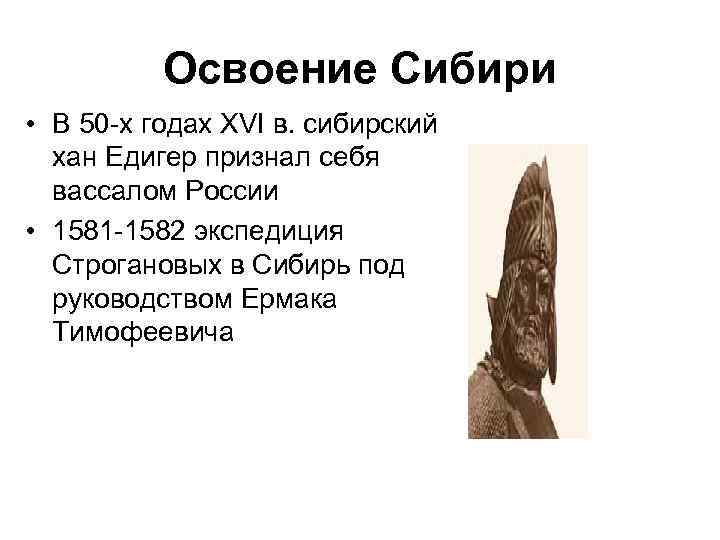 Освоение Сибири

• В 50-х годах XVI в. сибирский хан Едигер признал себя вассалом России

• 1581-1582 экспедиция Строгановых в Сибирь под руководством Ермака Тимофеевича